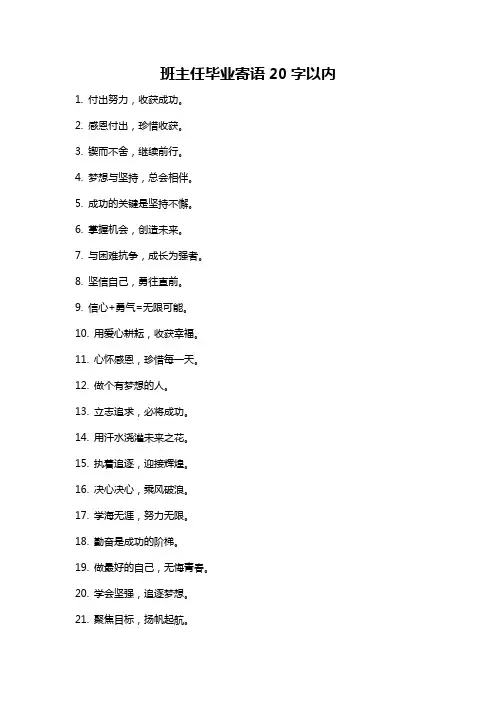 班主任毕业寄语 20 字以内

1. 付出努力，收获成功。

2. 感恩付出，珍惜收获。

3. 锲而不舍，继续前行。

4. 梦想与坚持，总会相伴。

5. 成功的关键是坚持不懈。

6. 掌握机会，创造未来。

7. 与困难抗争，成长为强者。

8. 坚信自己，勇往直前。

9. 信心+勇气=无限可能。

10. 用爱心耕耘，收获幸福。

11. 心怀感恩，珍惜每一天。

12. 做个有梦想的人。

13. 立志追求，必将成功。

14. 用汗水浇灌未来之花。

15. 执着追逐，迎接辉煌。

16. 决心决心，乘风破浪。

17. 学海无涯，努力无限。

18. 勤奋是成功的阶梯。

19. 做最好的自己，无悔青春。

20. 学会坚强，追逐梦想。

21. 聚焦目标，扬帆起航。